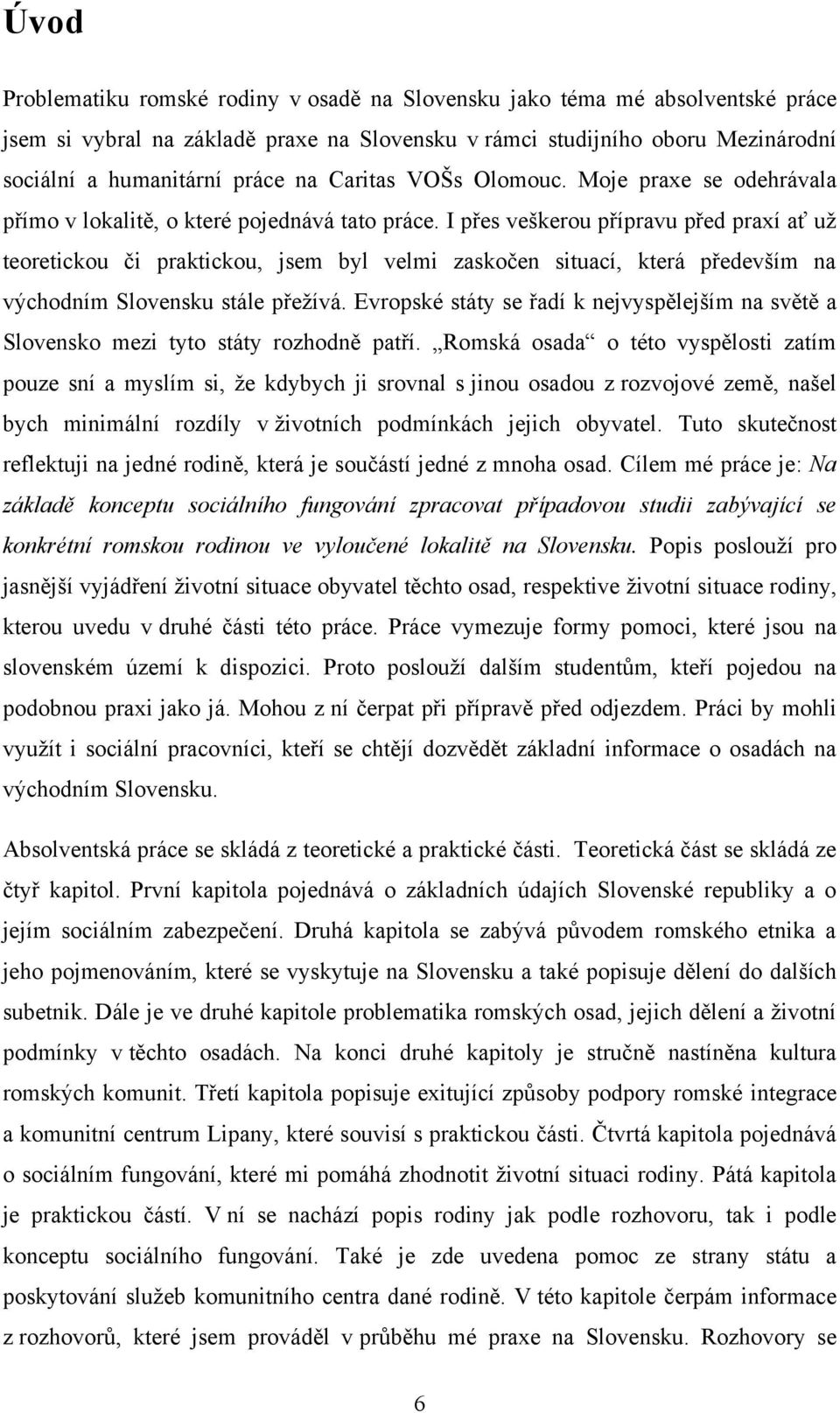 Úvod

Problematiku romské rodiny v osadě na Slovensku jako téma mé absolventské práce jsem si vybral na základě praxe na Slovensku v rámci studijního oboru Mezinárodní sociální a humanitární práce na Caritas VOŠs Olomouc. Moje praxe se odehrávala přímo v lokalitě, o které pojednává tato práce. I přes veškerou přípravu před praxí ať už teoretickou či praktickou, jsem byl velmi zaskočen situací, která především na východním Slovensku stále přežívá. Evropské státy se řadí k nejvyspělejším na světě a Slovensko mezi tyto státy rozhodně patří. „Romská osada“ o této vyspělosti zatím pouze sní a myslím si, že kdybych ji srovnal s jinou osadou z rozvojové země, našel bych minimální rozdíly v životních podmínkách jejich obyvatel. Tuto skutečnost reflektuji na jedné rodině, která je součástí jedné z mnoha osad. Cílem mé práce je: Na základě konceptu sociálního fungování zpracovat případovou studii zabývající se konkrétní romskou rodinou ve vyloučené lokalitě na Slovensku. Popis poslouží pro jasnější vyjádření životní situace obyvatel těchto osad, respektive životní situace rodiny, kterou uvedu v druhé části této práce. Práce vymezuje formy pomoci, které jsou na slovenském území k dispozici. Proto poslouží dalším studentům, kteří pojedou na podobnou praxi jako já. Mohou z ní čerpat při přípravě před odjezdem. Práci by mohli využít i sociální pracovníci, kteří se chtějí dozvědět základní informace o osadách na východním Slovensku.

Absolventská práce se skládá z teoretické a praktické části. Teoretická část se skládá ze čtyř kapitol. První kapitola pojednává o základních údajích Slovenské republiky a o jejím sociálním zabezpečení. Druhá kapitola se zabývá původem romského etnika a jeho pojmenováním, které se vyskytuje na Slovensku a také popisuje dělení do dalších subetnik. Dále je ve druhé kapitole problematika romských osad, jejich dělení a životní podmínky v těchto osadách. Na konci druhé kapitoly je stručně nastíněna kultura romských komunit. Třetí kapitola popisuje exitující způsoby podpory romské integrace a komunitní centrum Lipany, které souvisí s praktickou části. Čtvrtá kapitola pojednává o sociálním fungování, které mi pomáhá zhodnotit životní situaci rodiny. Pátá kapitola je praktickou částí. V ní se nachází popis rodiny jak podle rozhovoru, tak i podle konceptu sociálního fungování. Také je zde uvedena pomoc ze strany státu a poskytování služeb komunitního centra dané rodině. V této kapitole čerpám informace z rozhovorů, které jsem prováděl v průběhu mé praxe na Slovensku. Rozhovory se

6